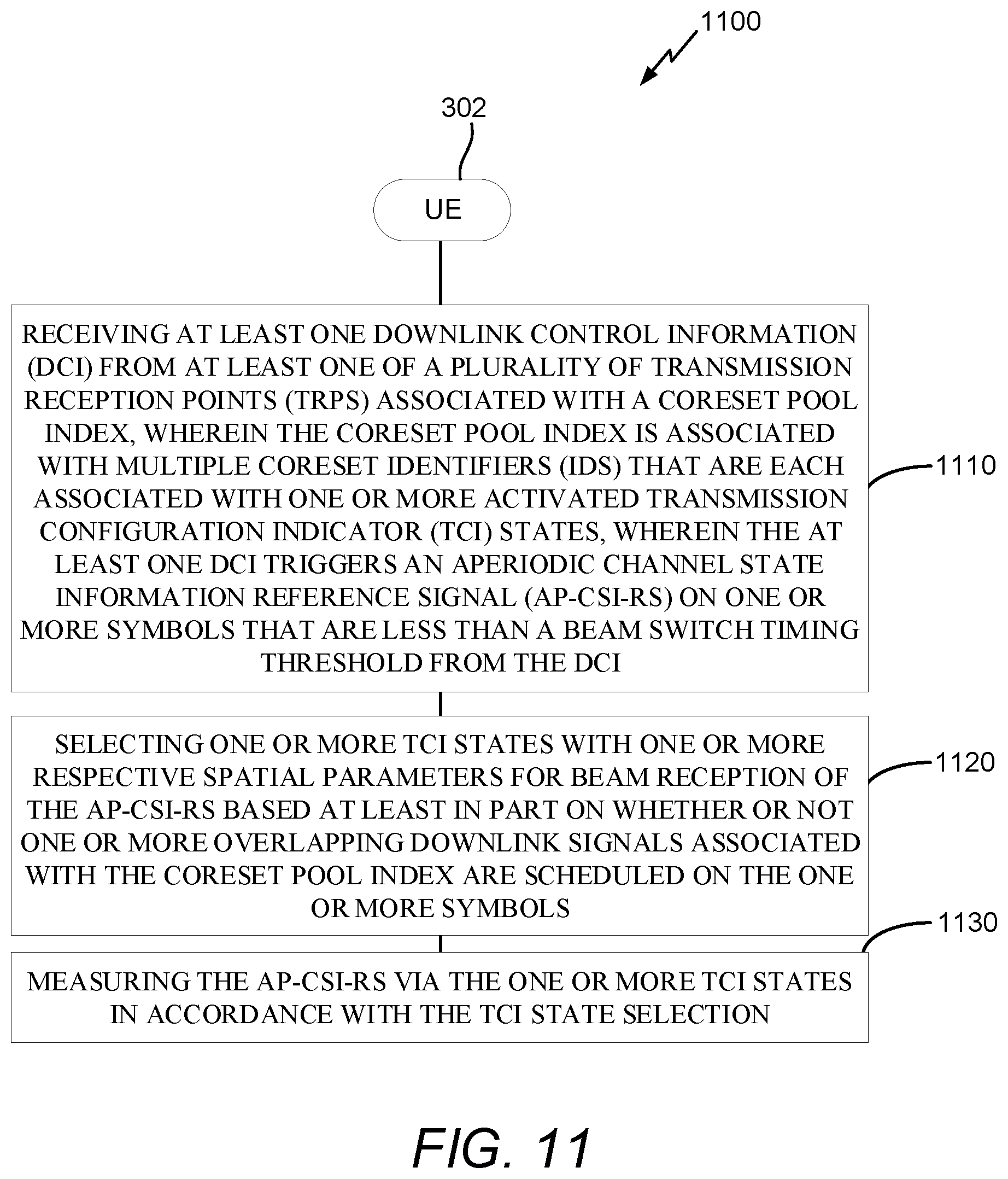 1100

302

UE

RECEIVING AT LEAST ONE DOWNLINK CONTROL INFORMATION (DCI) FROM AT LEAST ONE OF A PLURALITY OF TRANSMISSION RECEPTION POINTS (TRPS) ASSOCIATED WITH A CORESET POOL INDEX, WHEREIN THE CORESET POOL INDEX IS ASSOCIATED WITH MULTIPLE CORESET IDENTIFIERS (IDS) THAT ARE EACH ASSOCIATED WITH ONE OR MORE ACTIVATED TRANSMISSION CONFIGURATION INDICATOR (TCI) STATES, WHEREIN THE AT LEAST ONE DCI TRIGGERS AN APERIODIC CHANNEL STATE INFORMATION REFERENCE SIGNAL (AP-CSI-RS) ON ONE OR MORE SYMBOLS THAT ARE LESS THAN A BEAM SWITCH TIMING THRESHOLD FROM THE DCI

1110

SELECTING ONE OR MORE TCI STATES WITH ONE OR MORE RESPECTIVE SPATIAL PARAMETERS FOR BEAM RECEPTION OF THE AP-CSI-RS BASED AT LEAST IN PART ON WHETHER OR NOT ONE OR MORE OVERLAPPING DOWNLINK SIGNALS ASSOCIATED WITH THE CORESET POOL INDEX ARE SCHEDULED ON THE ONE OR MORE SYMBOLS

1120

1130

MEASURING THE AP-CSI-RS VIA THE ONE OR MORE TCI STATES IN ACCORDANCE WITH THE TCI STATE SELECTION

FIG. 11